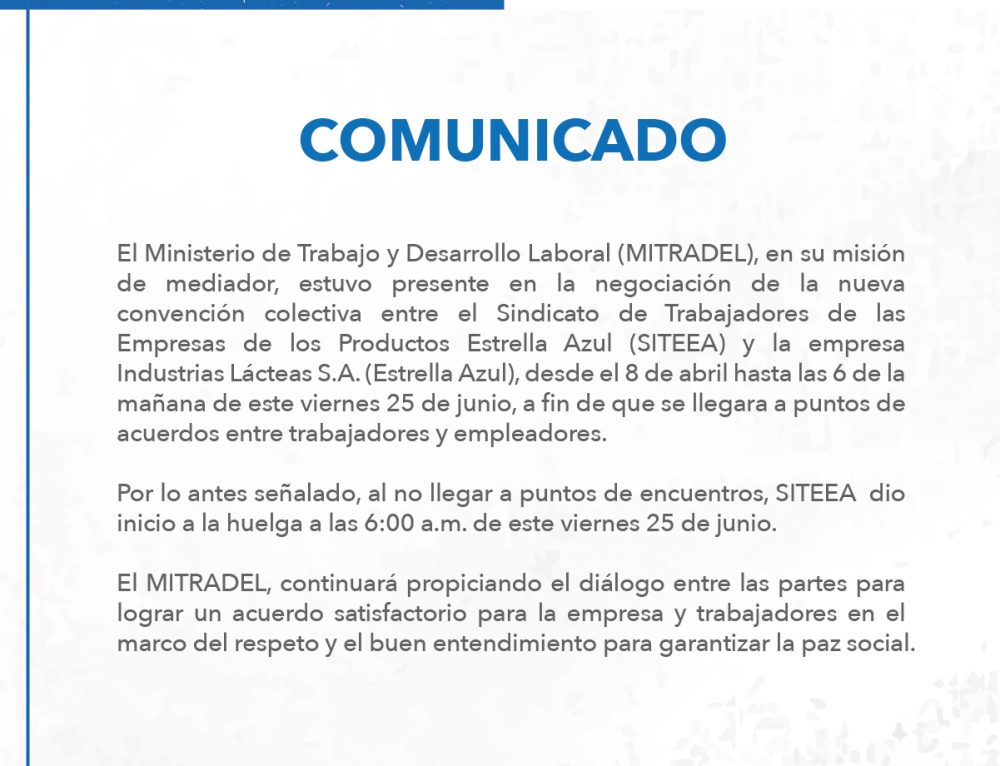 COMUNICADO

El Ministerio de Trabajo y Desarrollo Laboral (MITRADEL), en su misión de mediador, estuvo presente en la negociación de la nueva convención colectiva entre el Sindicato de Trabajadores de las Empresas de los Productos Estrella Azul (SITEEA) y la empresa Industrias Lácteas S.A. (Estrella Azul), desde el 8 de abril hasta las 6 de la mañana de este viernes 25 de junio, a fin de que se llegara a puntos de acuerdos entre trabajadores y empleadores.

Por lo antes señalado, al no llegar a puntos de encuentros, SITEEA dio inicio a la huelga a las 6:00 a.m. de este viernes 25 de junio.

El MITRADEL, continuará propiciando el diálogo entre las partes para lograr un acuerdo satisfactorio para la empresa y trabajadores en el marco del respeto y el buen entendimiento para garantizar la paz social.